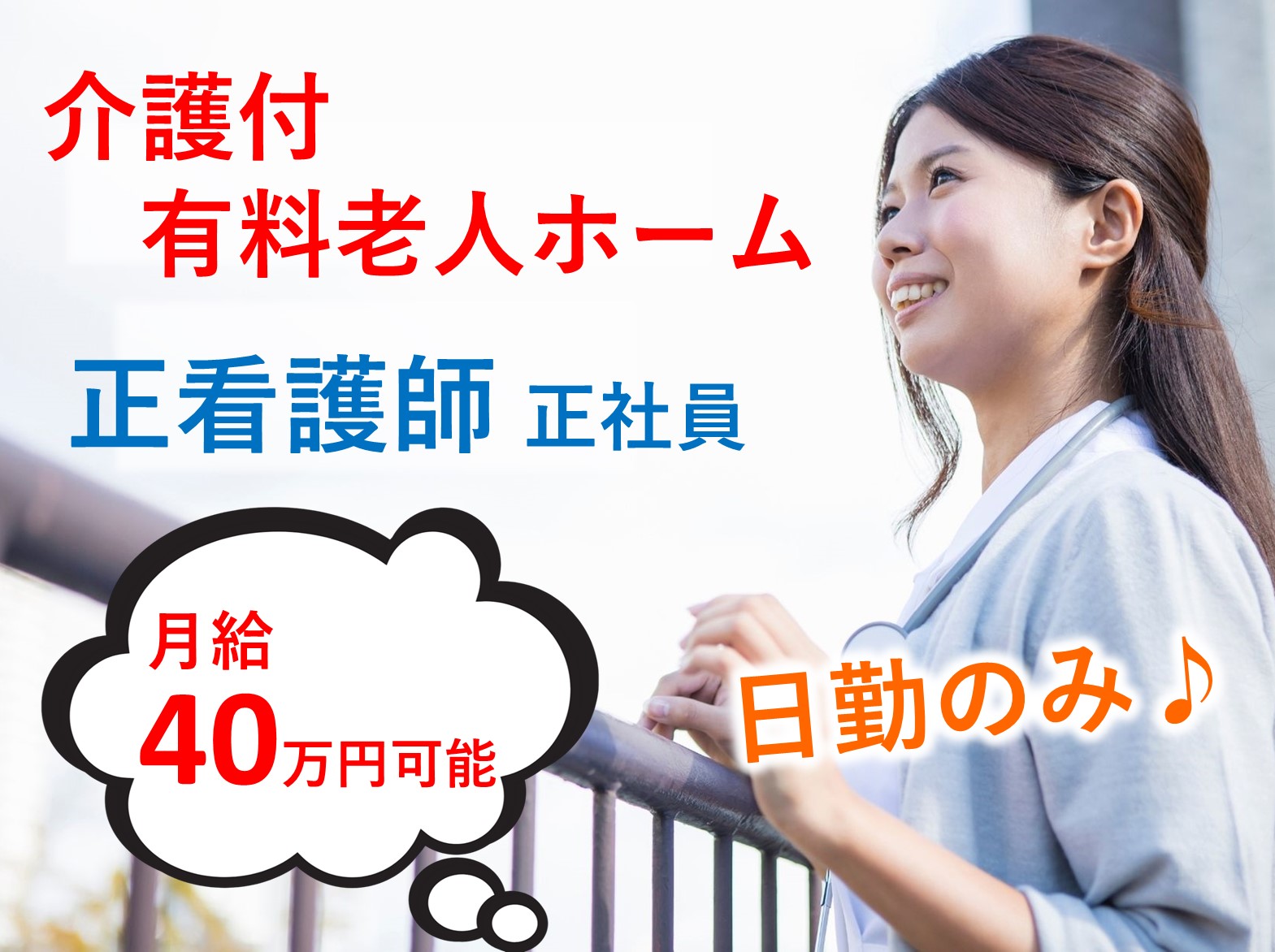 介護付
有料老人ホーム

正看護師 正社員

月給
40万円可能

日勤のみ♪